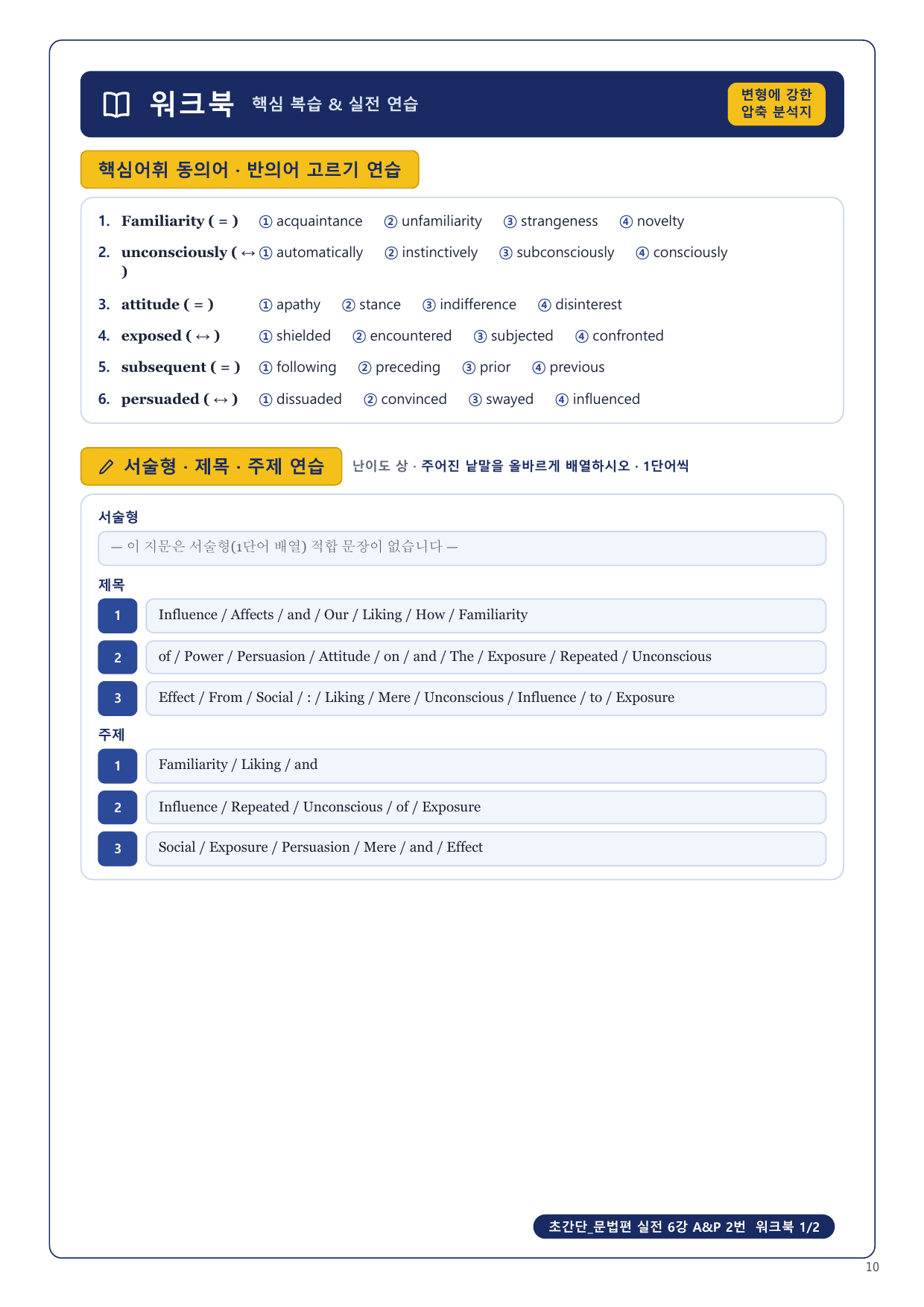 워크북 핵심 복습 & 실전 연습

변형에 강한 압축 분석지

핵심어휘 동의어 · 반의어 고르기 연습

1. Familiarity ( = ) ① acquaintance ② unfamiliarity ③ strangeness ④ novelty

2. unconsciously ( ↔ ) ① automatically ② instinctively ③ subconsciously ④ consciously

3. attitude ( = ) ① apathy ② stance ③ indifference ④ disinterest

4. exposed ( ↔ ) ① shielded ② encountered ③ subjected ④ confronted

5. subsequent ( = ) ① following ② preceding ③ prior ④ previous

6. persuaded ( ↔ ) ① dissuaded ② convinced ③ swayed ④ influenced

서술형 · 제목 · 주제 연습 난이도 상 · 주어진 낱말을 올바르게 배열하시오 · 1단어씩

서술형

— 이 지문은 서술형(1단어 배열) 적합 문장이 없습니다 —

제목

1 Influence / Affects / and / Our / Liking / How / Familiarity

2 of / Power / Persuasion / Attitude / on / and / The / Exposure / Repeated / Unconscious

3 Effect / From / Social / : / Liking / Mere / Unconscious / Influence / to / Exposure

주제

1 Familiarity / Liking / and

2 Influence / Repeated / Unconscious / of / Exposure

3 Social / Exposure / Persuasion / Mere / and / Effect

초간단_문법편 실전 6강 A&P 2번 워크북 1/2

10